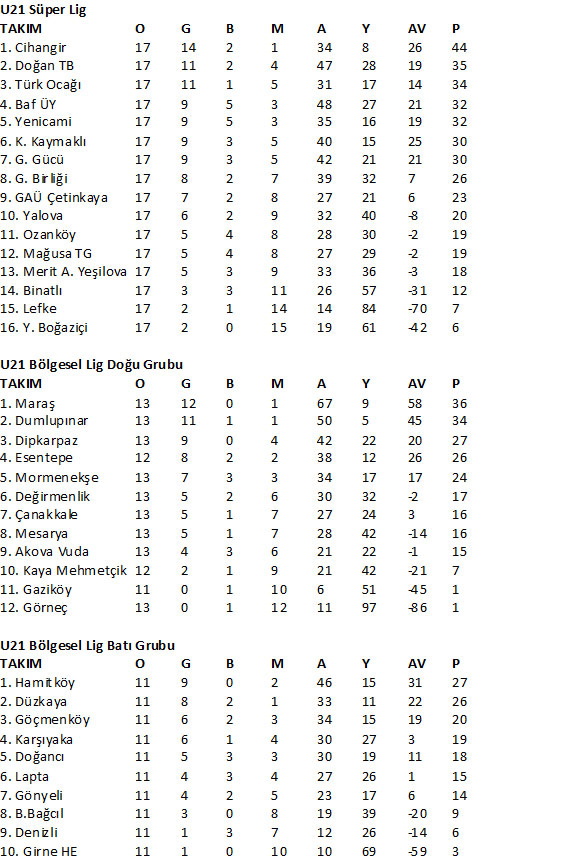 U21 Süper Lig

| TAKIM | O | G | B | M | A | Y | AV | P |
|---|---|---|---|---|---|---|---|---|
| 1. Cihangir | 17 | 14 | 2 | 1 | 34 | 8 | 26 | 44 |
| 2. Doğan TB | 17 | 11 | 2 | 4 | 47 | 28 | 19 | 35 |
| 3. Türk Ocağı | 17 | 11 | 1 | 5 | 31 | 17 | 14 | 34 |
| 4. Baf ÜY | 17 | 9 | 5 | 3 | 48 | 27 | 21 | 32 |
| 5. Yenicami | 17 | 9 | 5 | 3 | 35 | 16 | 19 | 32 |
| 6. K. Kaymaklı | 17 | 9 | 3 | 5 | 40 | 15 | 25 | 30 |
| 7. G. Gücü | 17 | 9 | 3 | 5 | 42 | 21 | 21 | 30 |
| 8. G. Birliği | 17 | 8 | 2 | 7 | 39 | 32 | 7 | 26 |
| 9. GAÜ Çetinkaya | 17 | 7 | 2 | 8 | 27 | 21 | 6 | 23 |
| 10. Yalova | 17 | 6 | 2 | 9 | 32 | 40 | -8 | 20 |
| 11. Ozanköy | 17 | 5 | 4 | 8 | 28 | 30 | -2 | 19 |
| 12. Mağusa TG | 17 | 5 | 4 | 8 | 27 | 29 | -2 | 19 |
| 13. Merit A. Yeşilova | 17 | 5 | 3 | 9 | 33 | 36 | -3 | 18 |
| 14. Binatlı | 17 | 3 | 3 | 11 | 26 | 57 | -31 | 12 |
| 15. Lefke | 17 | 2 | 1 | 14 | 14 | 84 | -70 | 7 |
| 16. Y. Boğaziçi | 17 | 2 | 0 | 15 | 19 | 61 | -42 | 6 |

U21 Bölgesel Lig Doğu Grubu

| TAKIM | O | G | B | M | A | Y | AV | P |
|---|---|---|---|---|---|---|---|---|
| 1. Maraş | 13 | 12 | 0 | 1 | 67 | 9 | 58 | 36 |
| 2. Dumlupınar | 13 | 11 | 1 | 1 | 50 | 5 | 45 | 34 |
| 3. Dipkarpaz | 13 | 9 | 0 | 4 | 42 | 22 | 20 | 27 |
| 4. Esentepe | 12 | 8 | 2 | 2 | 38 | 12 | 26 | 26 |
| 5. Mormenekşe | 13 | 7 | 3 | 3 | 34 | 17 | 17 | 24 |
| 6. Değirmenlik | 13 | 5 | 2 | 6 | 30 | 32 | -2 | 17 |
| 7. Çanakkale | 13 | 5 | 1 | 7 | 27 | 24 | 3 | 16 |
| 8. Mesarya | 13 | 5 | 1 | 7 | 28 | 42 | -14 | 16 |
| 9. Akova Vuda | 13 | 4 | 3 | 6 | 21 | 22 | -1 | 15 |
| 10. Kaya Mehmetçik | 12 | 2 | 1 | 9 | 21 | 42 | -21 | 7 |
| 11. Gaziköy | 11 | 0 | 1 | 10 | 6 | 51 | -45 | 1 |
| 12. Görneç | 13 | 0 | 1 | 12 | 11 | 97 | -86 | 1 |

U21 Bölgesel Lig Batı Grubu

| TAKIM | O | G | B | M | A | Y | AV | P |
|---|---|---|---|---|---|---|---|---|
| 1. Hamitköy | 11 | 9 | 0 | 2 | 46 | 15 | 31 | 27 |
| 2. Düzkaya | 11 | 8 | 2 | 1 | 33 | 11 | 22 | 26 |
| 3. Göçmenköy | 11 | 6 | 2 | 3 | 34 | 15 | 19 | 20 |
| 4. Karşıyaka | 11 | 6 | 1 | 4 | 30 | 27 | 3 | 19 |
| 5. Doğancı | 11 | 5 | 3 | 3 | 30 | 19 | 11 | 18 |
| 6. Lapta | 11 | 4 | 3 | 4 | 27 | 26 | 1 | 15 |
| 7. Gönyeli | 11 | 4 | 2 | 5 | 23 | 17 | 6 | 14 |
| 8. B.Bağcıl | 11 | 3 | 0 | 8 | 19 | 39 | -20 | 9 |
| 9. Denizli | 11 | 1 | 3 | 7 | 12 | 26 | -14 | 6 |
| 10. Girne HE | 11 | 1 | 0 | 10 | 10 | 69 | -59 | 3 |